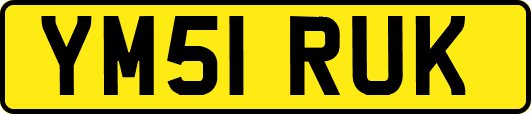 YM51 RUK